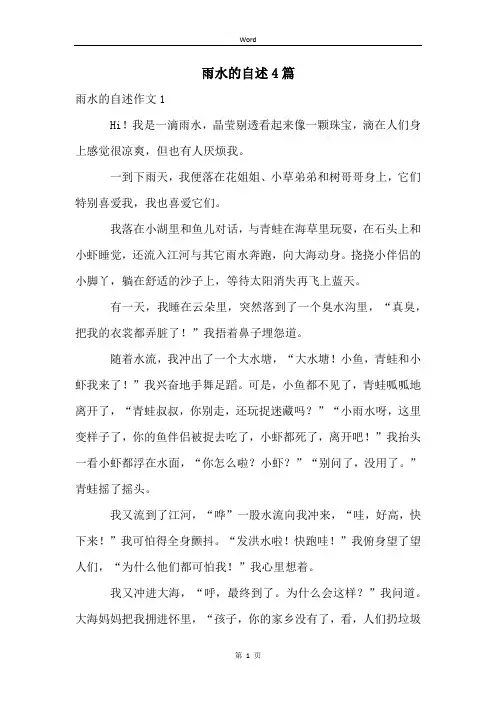 Word

雨水的自述4篇

雨水的自述作文1

Hi！我是一滴雨水，晶莹剔透看起来像一颗珠宝，滴在人们身上感觉很凉爽，但也有人厌烦我。

一到下雨天，我便落在花姐姐、小草弟弟和树哥哥身上，它们特别喜爱我，我也喜爱它们。

我落在小湖里和鱼儿对话，与青蛙在海草里玩耍，在石头上和小虾睡觉，还流入江河与其它雨水奔跑，向大海动身。挠挠小伴侣的小脚丫，躺在舒适的沙子上，等待太阳消失再飞上蓝天。

有一天，我睡在云朵里，突然落到了一个臭水沟里，“真臭，把我的衣裳都弄脏了！”我捂着鼻子埋怨道。

随着水流，我冲出了一个大水塘，“大水塘！小鱼，青蛙和小虾我来了！”我兴奋地手舞足蹈。可是，小鱼都不见了，青蛙呱呱地离开了，“青蛙叔叔，你别走，还玩捉迷藏吗？”“小雨水呀，这里变样子了，你的鱼伴侣被捉去吃了，小虾都死了，离开吧！”我抬头一看小虾都浮在水面，“你怎么啦？小虾？”“别问了，没用了。”青蛙摇了摇头。

我又流到了江河，“哗”一股水流向我冲来，“哇，好高，快下来！”我可怕得全身颤抖。“发洪水啦！快跑哇！”我俯身望了望人们，“为什么他们都可怕我！”我心里想着。

我又冲进大海，“呼，最终到了。为什么会这样？”我问道。大海妈妈把我拥进怀里，“孩子，你的家乡没有了，看，人们扔垃圾

第 1 页